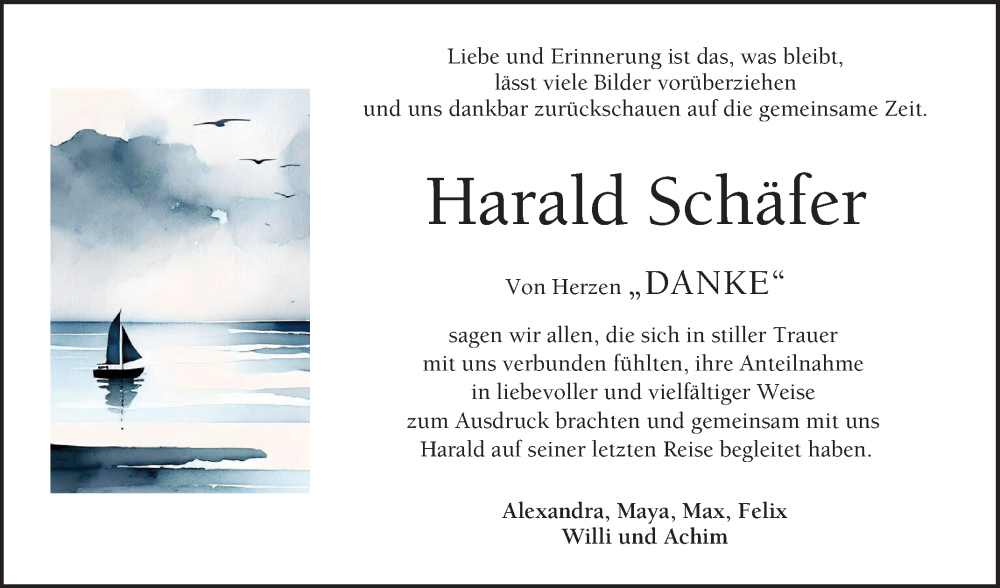 Liebe und Erinnerung ist das, was bleibt,
lässt viele Bilder vorüberziehen
und uns dankbar zurückschauen auf die gemeinsame Zeit.

Harald Schäfer

Von Herzen „DANKE“

sagen wir allen, die sich in stiller Trauer
mit uns verbunden fühlten, ihre Anteilnahme
in liebevoller und vielfältiger Weise
zum Ausdruck brachten und gemeinsam mit uns
Harald auf seiner letzten Reise begleitet haben.

Alexandra, Maya, Max, Felix
Willi und Achim